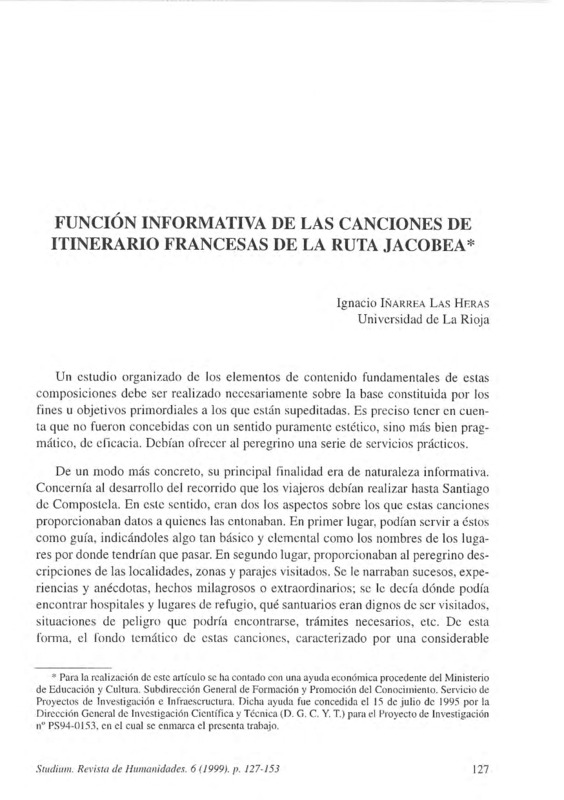 FUNCIÓN INFORMATIVA DE LAS CANCIONES DE ITINERARIO FRANCESAS DE LA RUTA JACOBEA*

Ignacio IÑARREA LAS HERAS
Universidad de La Rioja

Un estudio organizado de los elementos de contenido fundamentales de estas composiciones debe ser realizado necesariamente sobre la base constituida por los fines u objetivos primordiales a los que están supeditadas. Es preciso tener en cuenta que no fueron concebidas con un sentido puramente estético, sino más bien pragmático, de eficacia. Debían ofrecer al peregrino una serie de servicios prácticos.

De un modo más concreto, su principal finalidad era de naturaleza informativa. Concernía al desarrollo del recorrido que los viajeros debían realizar hasta Santiago de Compostela. En este sentido, eran dos los aspectos sobre los que estas canciones proporcionaban datos a quienes las entonaban. En primer lugar, podían servir a éstos como guía, indicándoles algo tan básico y elemental como los nombres de los lugares por donde tendrían que pasar. En segundo lugar, proporcionaban al peregrino descripciones de las localidades, zonas y parajes visitados. Se le narraban sucesos, experiencias y anécdotas, hechos milagrosos o extraordinarios; se le decía dónde podía encontrar hospitales y lugares de refugio, qué santuarios eran dignos de ser visitados, situaciones de peligro que podría encontrarse, trámites necesarios, etc. De esta forma, el fondo temático de estas canciones, caracterizado por una considerable

* Para la realización de este artículo se ha contado con una ayuda económica procedente del Ministerio de Educación y Cultura. Subdirección General de Formación y Promoción del Conocimiento. Servicio de Proyectos de Investigación e Infraescructura. Dicha ayuda fue concedida el 15 de julio de 1995 por la Dirección General de Investigación Científica y Técnica (D. G. C. Y. T.) para el Proyecto de Investigación nº PS94-0153, en el cual se enmarca el presenta trabajo.

Studium. Revista de Humanidades. 6 (1999). p. 127-153 127